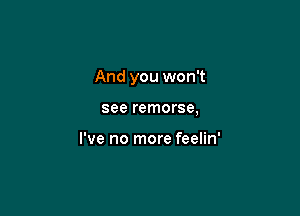 And you won't
see remorse,
I've no more feelin'